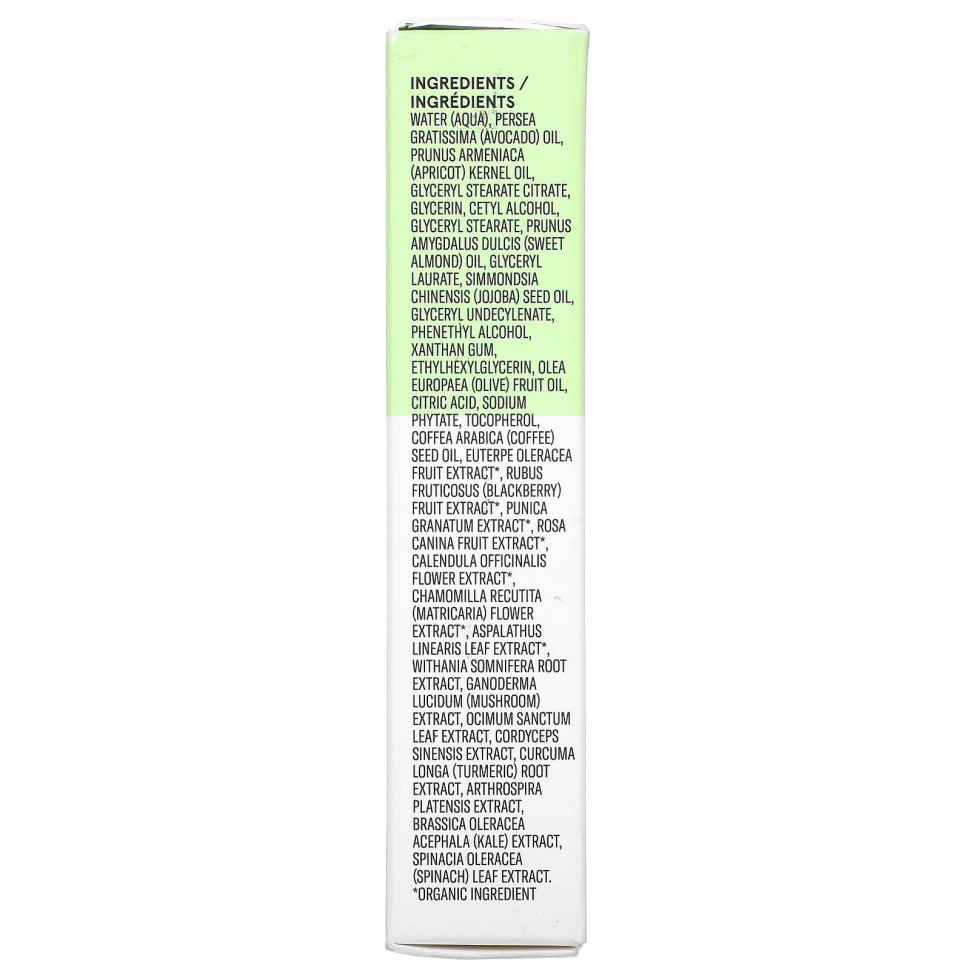 INGREDIENTS /
INGRÉDIENTS

WATER (AQUA), PERSEA GRATISSIMA (AVOCADO) OIL, PRUNUS ARMENIACA (APRICOT) KERNEL OIL, GLYCERYL STEARATE CITRATE, GLYCERIN, CETYL ALCOHOL, GLYCERYL STEARATE, PRUNUS AMYGDALUS DULCIS (SWEET ALMOND) OIL, GLYCERYL LAURATE, SIMMONDSIA CHINENSIS (JOJOBA) SEED OIL, GLYCERYL UNDECYLENATE, PHENETHYL ALCOHOL, XANTHAN GUM, ETHYLHEXYLGLYCERIN, OLEA EUROPAEA (OLIVE) FRUIT OIL, CITRIC ACID, SODIUM PHYTATE, TOCOPHEROL, COFFEA ARABICA (COFFEE) SEED OIL, EUTERPE OLERACEA FRUIT EXTRACT*, RUBUS FRUTICOSUS (BLACKBERRY) FRUIT EXTRACT*, PUNICA GRANATUM EXTRACT*, ROSA CANINA FRUIT EXTRACT*, CALENDULA OFFICINALIS FLOWER EXTRACT*, CHAMOMILLA RECUTITA (MATRICARIA) FLOWER EXTRACT*, ASPALATHUS LINEARIS LEAF EXTRACT*, WITHANIA SOMNIFERA ROOT EXTRACT, GANODERMA LUCIDUM (MUSHROOM) EXTRACT, OCIMUM SANCTUM LEAF EXTRACT, CORDYCEPS SINENSIS EXTRACT, CURCUMA LONGA (TURMERIC) ROOT EXTRACT, ARTHROSPIRA PLATENSIS EXTRACT, BRASSICA OLERACEA ACEPHALA (KALE) EXTRACT, SPINACIA OLERACEA (SPINACH) LEAF EXTRACT.
*ORGANIC INGREDIENT